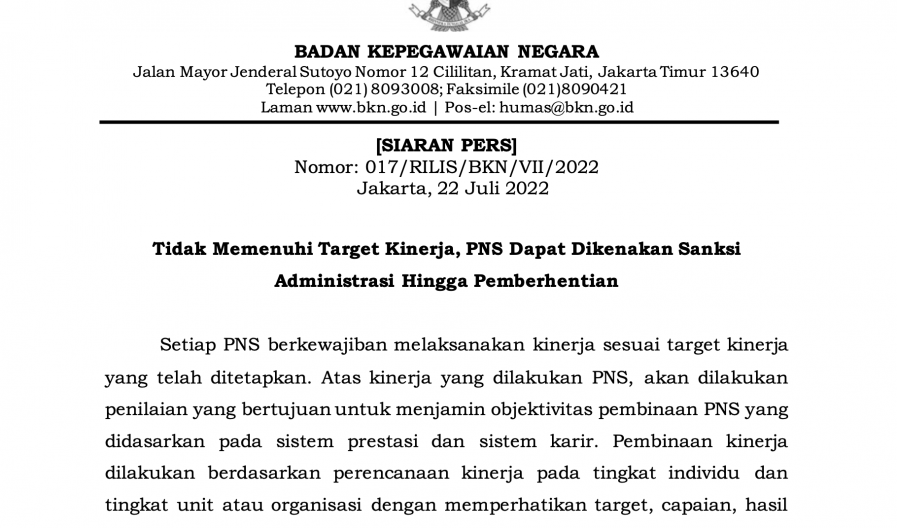 BADAN KEPEGAWAIAN NEGARA
Jalan Mayor Jenderal Sutoyo Nomor 12 Cililitan, Kramat Jati, Jakarta Timur 13640
Telepon (021) 8093008; Faksimile (021)8090421
Laman www.bkn.go.id | Pos-el: humas@bkn.go.id

[SIARAN PERS]
Nomor: 017/RILIS/BKN/VII/2022
Jakarta, 22 Juli 2022

Tidak Memenuhi Target Kinerja, PNS Dapat Dikenakan Sanksi
Administrasi Hingga Pemberhentian

Setiap PNS berkewajiban melaksanakan kinerja sesuai target kinerja yang telah ditetapkan. Atas kinerja yang dilakukan PNS, akan dilakukan penilaian yang bertujuan untuk menjamin objektivitas pembinaan PNS yang didasarkan pada sistem prestasi dan sistem karir. Pembinaan kinerja dilakukan berdasarkan perencanaan kinerja pada tingkat individu dan tingkat unit atau organisasi dengan memperhatikan target, capaian, hasil